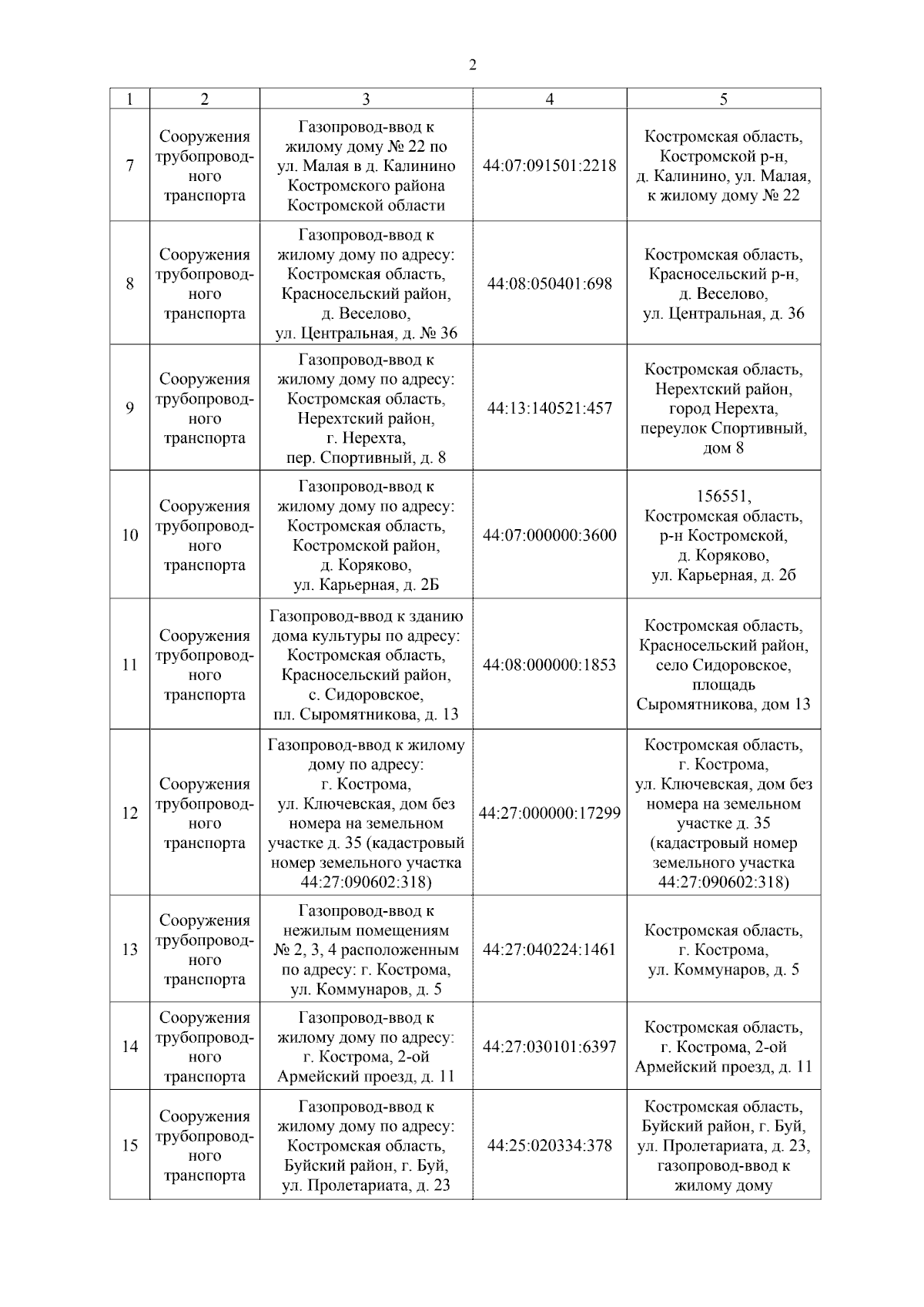 2

| 1 | 2 | 3 | 4 | 5 |
|---|---|---|---|---|
| 7 | Сооружения трубопроводного транспорта | Газопровод-ввод к жилому дому № 22 по ул. Малая в д. Калинино Костромского района Костромской области | 44:07:091501:2218 | Костромская область, Костромской р-н, д. Калинино, ул. Малая, к жилому дому № 22 |
| 8 | Сооружения трубопроводного транспорта | Газопровод-ввод к жилому дому по адресу: Костромская область, Красносельский район, д. Веселово, ул. Центральная, д. № 36 | 44:08:050401:698 | Костромская область, Красносельский р-н, д. Веселово, ул. Центральная, д. 36 |
| 9 | Сооружения трубопроводного транспорта | Газопровод-ввод к жилому дому по адресу: Костромская область, Нерехтский район, г. Нерехта, пер. Спортивный, д. 8 | 44:13:140521:457 | Костромская область, Нерехтский район, город Нерехта, переулок Спортивный, дом 8 |
| 10 | Сооружения трубопроводного транспорта | Газопровод-ввод к жилому дому по адресу: Костромская область, Костромской район, д. Коряково, ул. Карьерная, д. 2Б | 44:07:000000:3600 | 156551, Костромская область, р-н Костромской, д. Коряково, ул. Карьерная, д. 2б |
| 11 | Сооружения трубопроводного транспорта | Газопровод-ввод к зданию дома культуры по адресу: Костромская область, Красносельский район, с. Сидоровское, пл. Сыромятникова, д. 13 | 44:08:000000:1853 | Костромская область, Красносельский район, село Сидоровское, площадь Сыромятникова, дом 13 |
| 12 | Сооружения трубопроводного транспорта | Газопровод-ввод к жилому дому по адресу: г. Кострома, ул. Ключевская, дом без номера на земельном участке д. 35 (кадастровый номер земельного участка 44:27:090602:318) | 44:27:000000:17299 | Костромская область, г. Кострома, ул. Ключевская, дом без номера на земельном участке д. 35 (кадастровый номер земельного участка 44:27:090602:318) |
| 13 | Сооружения трубопроводного транспорта | Газопровод-ввод к нежилым помещениям № 2, 3, 4 расположенным по адресу: г. Кострома, ул. Коммунаров, д. 5 | 44:27:040224:1461 | Костромская область, г. Кострома, ул. Коммунаров, д. 5 |
| 14 | Сооружения трубопроводного транспорта | Газопровод-ввод к жилому дому по адресу: г. Кострома, 2-ой Армейский проезд, д. 11 | 44:27:030101:6397 | Костромская область, г. Кострома, 2-ой Армейский проезд, д. 11 |
| 15 | Сооружения трубопроводного транспорта | Газопровод-ввод к жилому дому по адресу: Костромская область, Буйский район, г. Буй, ул. Пролетариата, д. 23 | 44:25:020334:378 | Костромская область, Буйский район, г. Буй, ул. Пролетариата, д. 23, газопровод-ввод к жилому дому |